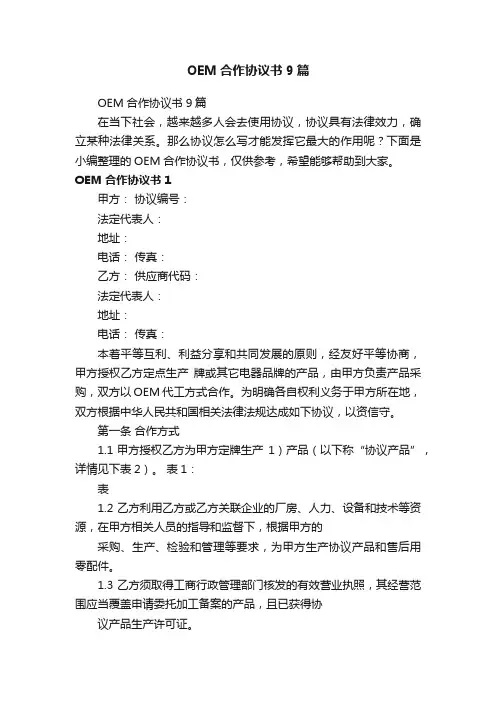 OEM 合作协议书 9 篇

OEM 合作协议书 9 篇

在当下社会，越来越多人会去使用协议，协议具有法律效力，确立某种法律关系。那么协议怎么写才能发挥它最大的作用呢？下面是小编整理的 OEM 合作协议书，仅供参考，希望能够帮助到大家。

OEM 合作协议书 1

甲方： 协议编号：

法定代表人：

地址：

电话： 传真：

乙方： 供应商代码：

法定代表人：

地址：

电话： 传真：

本着平等互利、利益分享和共同发展的原则，经友好平等协商，甲方授权乙方定点生产 牌或其它电器品牌的产品，由甲方负责产品采购，双方以 OEM 代工方式合作。为明确各自权利义务于甲方所在地，双方根据中华人民共和国相关法律法规达成如下协议，以资信守。

第一条 合作方式

1.1 甲方授权乙方为甲方定牌生产 1）产品（以下称“协议产品”，详情见下表 2）。 表 1：

表

1.2 乙方利用乙方或乙方关联企业的厂房、人力、设备和技术等资源，在甲方相关人员的指导和监督下，根据甲方的

采购、生产、检验和管理等要求，为甲方生产协议产品和售后用零配件。

1.3 乙方须取得工商行政管理部门核发的有效营业执照，其经营范围应当覆盖申请委托加工备案的产品，且已获得协

议产品生产许可证。